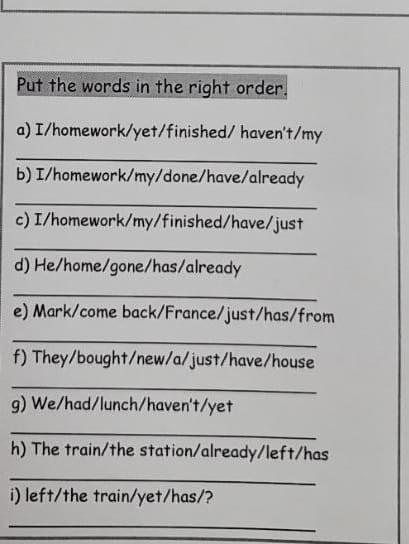 Put the words in the right order.

a) I/homework/yet/finished/ haven't/my

____

b) I/homework/my/done/have/already

____

c) I/homework/my/finished/have/just

____

d) He/home/gone/has/already

____

e) Mark/come back/France/just/has/from

____

f) They/bought/new/a/just/have/house

____

g) We/had/lunch/haven't/yet

____

h) The train/the station/already/left/has

____

i) left/the train/yet/has/?

____